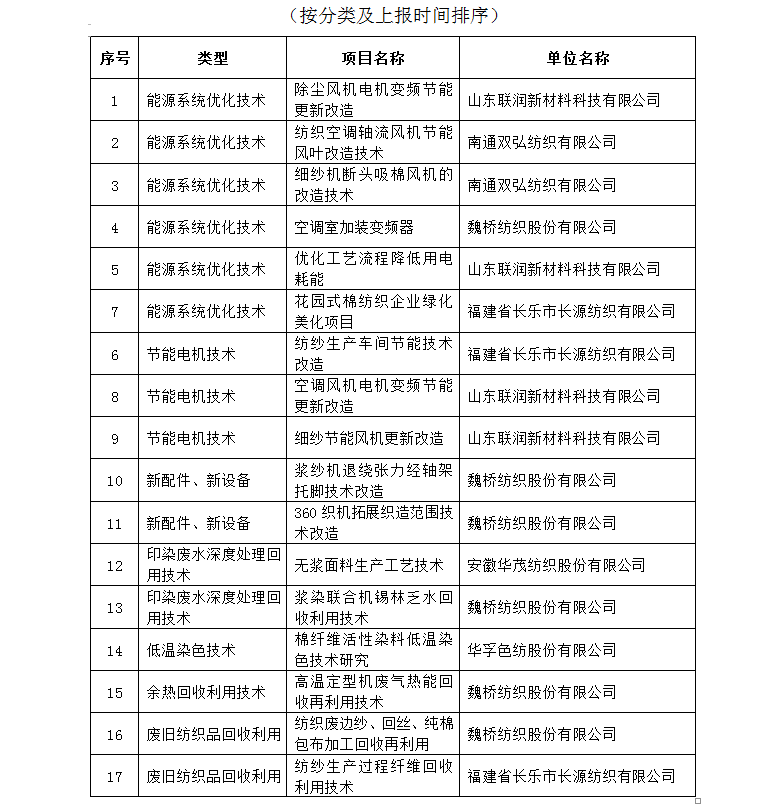 （按分类及上报时间排序）

| 序号 | 类型 | 项目名称 | 单位名称 |
|---|---|---|---|
| 1 | 能源系统优化技术 | 除尘风机电机变频节能更新改造 | 山东联润新材料科技有限公司 |
| 2 | 能源系统优化技术 | 纺织空调轴流风机节能风叶改造技术 | 南通双弘纺织有限公司 |
| 3 | 能源系统优化技术 | 细纱机断头吸棉风机的改造技术 | 南通双弘纺织有限公司 |
| 4 | 能源系统优化技术 | 空调室加装变频器 | 魏桥纺织股份有限公司 |
| 5 | 能源系统优化技术 | 优化工艺流程降低用电耗能 | 山东联润新材料科技有限公司 |
| 7 | 能源系统优化技术 | 花园式棉纺织企业绿化美化项目 | 福建省长乐市长源纺织有限公司 |
| 6 | 节能电机技术 | 纺纱生产车间节能技术改造 | 福建省长乐市长源纺织有限公司 |
| 8 | 节能电机技术 | 空调风机电机变频节能更新改造 | 山东联润新材料科技有限公司 |
| 9 | 节能电机技术 | 细纱节能风机更新改造 | 山东联润新材料科技有限公司 |
| 10 | 新配件、新设备 | 浆纱机退绕张力经轴架托脚技术改造 | 魏桥纺织股份有限公司 |
| 11 | 新配件、新设备 | 360 织机拓展织造范围技术改造 | 魏桥纺织股份有限公司 |
| 12 | 印染废水深度处理回用技术 | 无浆面料生产工艺技术 | 安徽华茂纺织股份有限公司 |
| 13 | 印染废水深度处理回用技术 | 浆染联合机锡林乏水回收利用技术 | 魏桥纺织股份有限公司 |
| 14 | 低温染色技术 | 棉纤维活性染料低温染色技术研究 | 华孚色纺股份有限公司 |
| 15 | 余热回收利用技术 | 高温定型机废气热能回收再利用技术 | 魏桥纺织股份有限公司 |
| 16 | 废旧纺织品回收利用 | 纺织废边纱、回丝、纯棉包布加工回收再利用 | 魏桥纺织股份有限公司 |
| 17 | 废旧纺织品回收利用 | 纺纱生产过程纤维回收利用技术 | 福建省长乐市长源纺织有限公司 |